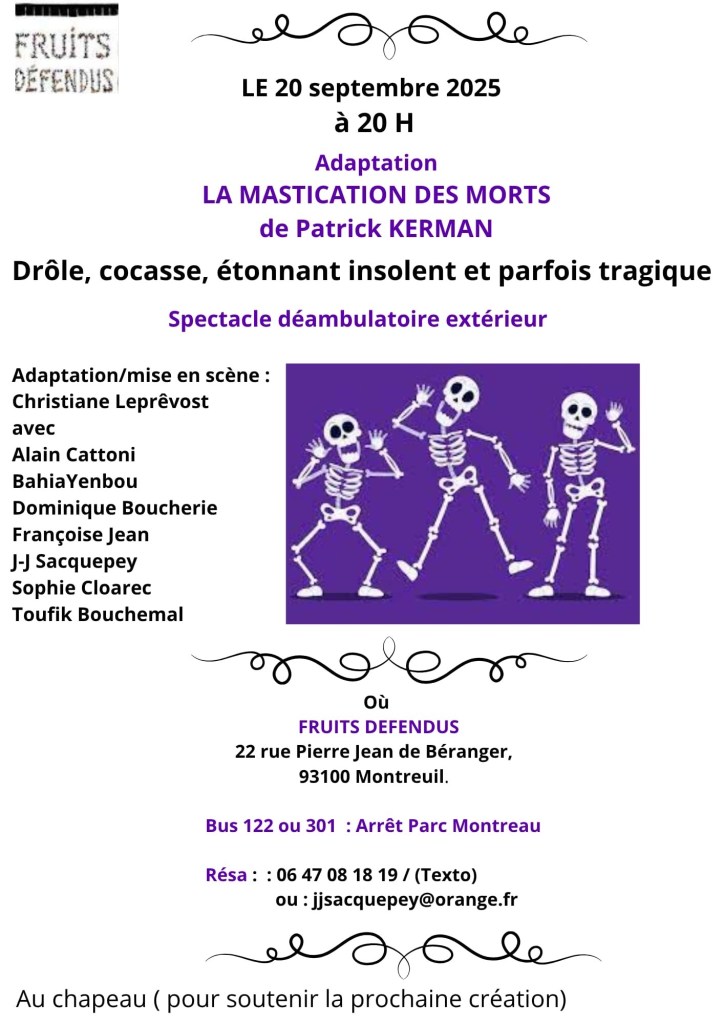 FRUITS DÉFENDUS

LE 20 septembre 2025
à 20 H

Adaptation
LA MASTICATION DES MORTS
de Patrick KERMAN

Drôle, cocasse, étonnant insolent et parfois tragique

Spectacle déambulatoire extérieur

Adaptation/mise en scène :
Christiane Leprêvost
avec
Alain Cattoni
BahiaYenbou
Dominique Boucherie
Françoise Jean
J-J Sacquepey
Sophie Cloarec
Toufik Bouchemal

Où
FRUITS DEFENDUS
22 rue Pierre Jean de Béranger,
93100 Montreuil.

Bus 122 ou 301 : Arrêt Parc Montreau

Résa : : 06 47 08 18 19 / (Texto)
ou : jjsacquepey@orange.fr

Au chapeau ( pour soutenir la prochaine création)